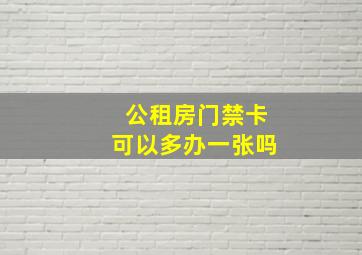 公租房门禁卡
可以多办一张吗